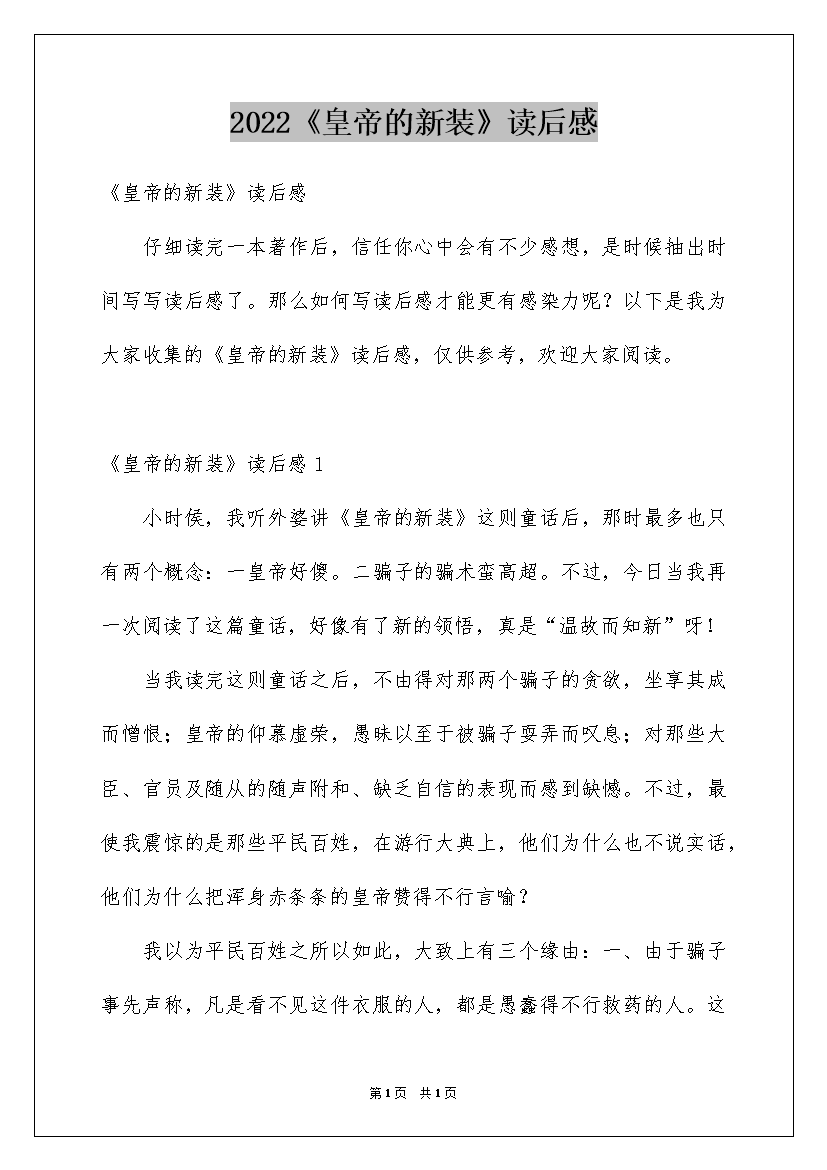 2022《皇帝的新装》读后感

《皇帝的新装》读后感

仔细读完一本著作后，信任你心中会有不少感想，是时候抽出时间写写读后感了。那么如何写读后感才能更有感染力呢？以下是我为大家收集的《皇帝的新装》读后感，仅供参考，欢迎大家阅读。

《皇帝的新装》读后感 1

小时侯，我听外婆讲《皇帝的新装》这则童话后，那时最多也只有两个概念：一皇帝好傻。二骗子的骗术蛮高超。不过，今日当我再一次阅读了这篇童话，好像有了新的领悟，真是“温故而知新”呀！

当我读完这则童话之后，不由得对那两个骗子的贪欲，坐享其成而憎恨；皇帝的仰慕虚荣，愚昧以至于被骗子耍弄而叹息；对那些大臣、官员及随从的随声附和、缺乏自信的表现而感到缺憾。不过，最使我震惊的是那些平民百姓，在游行大典上，他们为什么也不说实话，他们为什么把浑身赤条条的皇帝赞得不行言喻？

我以为平民百姓之所以如此，大致上有三个缘由：一、由于骗子事先声称，凡是看不见这件衣服的人，都是愚蠢得不行救药的人。这

第1页 共1页